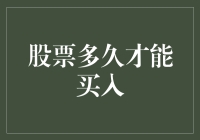 股票多久才能买入